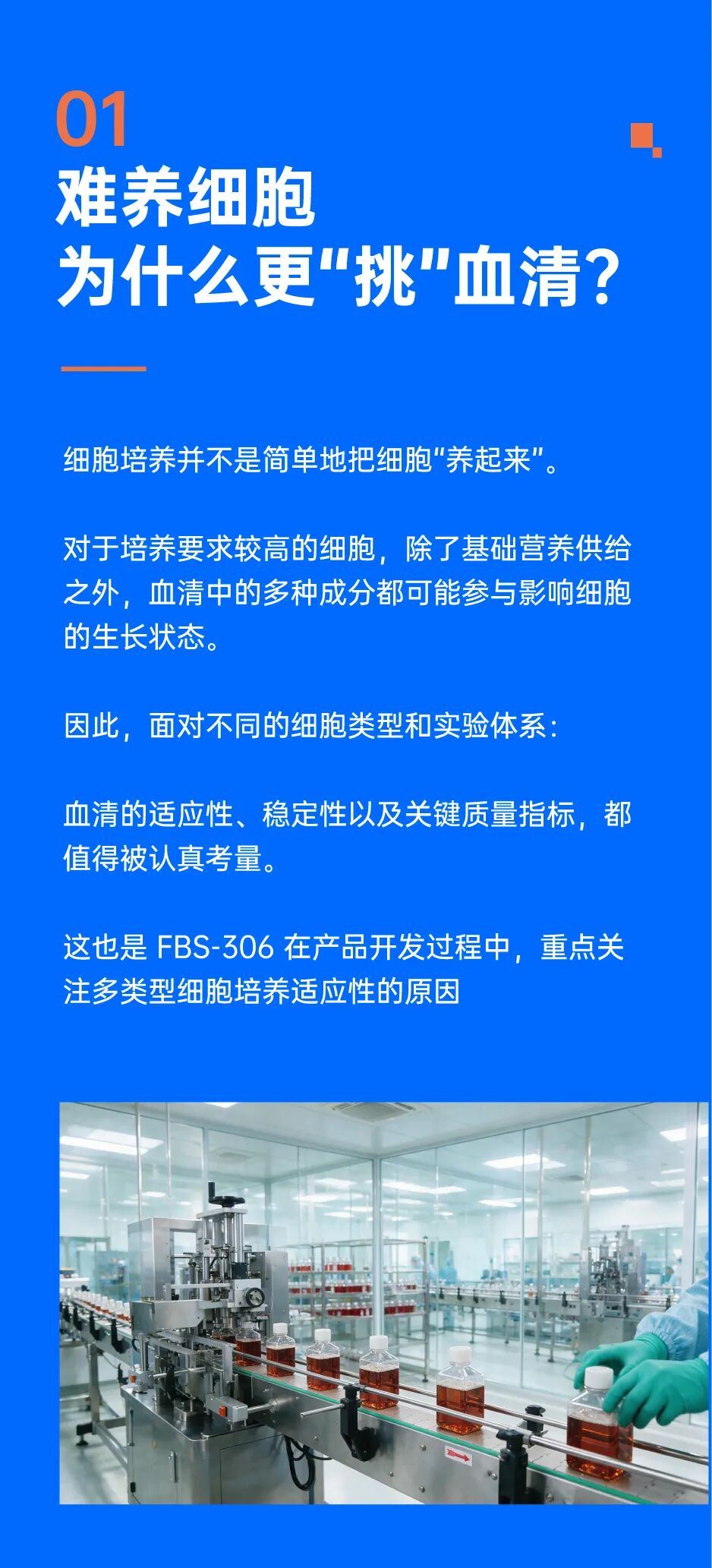 01
难养细胞
为什么更“挑”血清？

细胞培养并不是简单地把细胞“养起来”。

对于培养要求较高的细胞，除了基础营养供给之外，血清中的多种成分都可能参与影响细胞的生长状态。

因此，面对不同的细胞类型和实验体系：

血清的适应性、稳定性以及关键质量指标，都值得被认真考量。

这也是 FBS-306 在产品开发过程中，重点关注多类型细胞培养适应性的原因